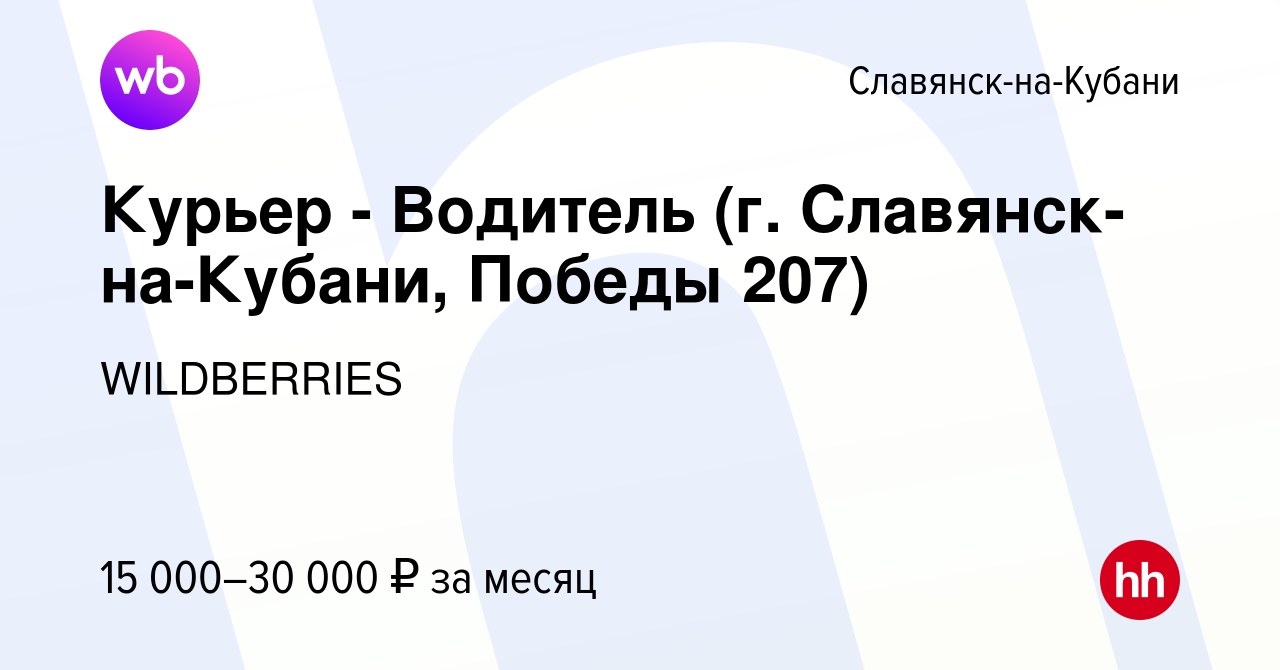 wb

Славянск-на-Кубани

Курьер - Водитель (г. Славянск-на-Кубани, Победы 207)

WILDBERRIES

15 000–30 000 ₽ за месяц

hh